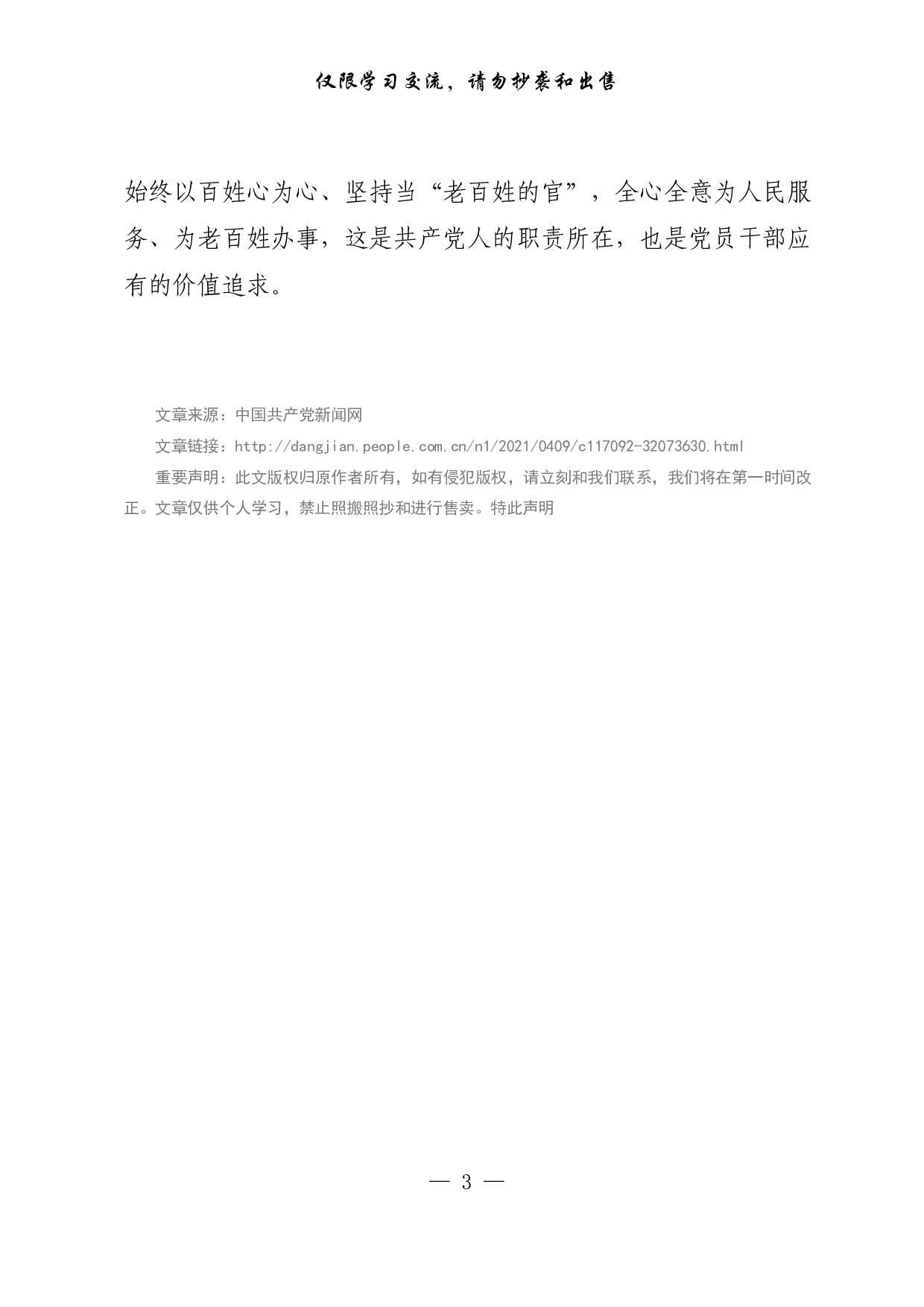 仅限学习交流，请勿抄袭和出售

始终以百姓心为心、坚持当“老百姓的官”，全心全意为人民服务、为老百姓办事，这是共产党人的职责所在，也是党员干部应有的价值追求。

文章来源：中国共产党新闻网

文章链接：http://dangjian.people.com.cn/n1/2021/0409/c117092-32073630.html

重要声明：此文版权归原作者所有，如有侵犯版权，请立刻和我们联系，我们将在第一时间改正。文章仅供个人学习，禁止照搬照抄和进行售卖。特此声明

— 3 —